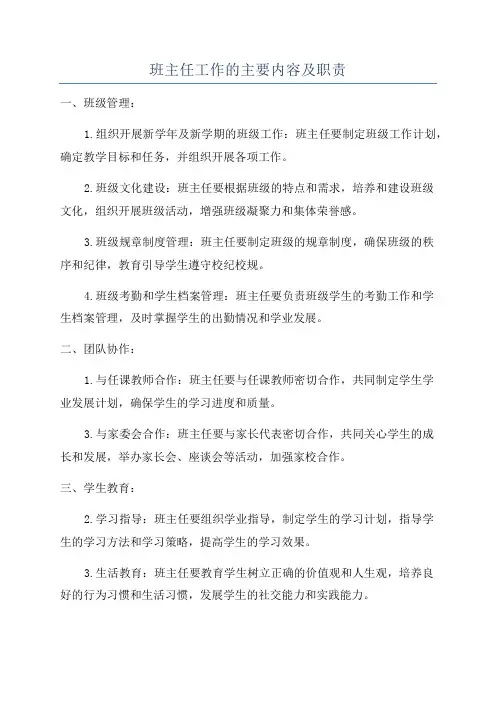 班主任工作的主要内容及职责

一、班级管理：

1.组织开展新学年及新学期的班级工作：班主任要制定班级工作计划，确定教学目标和任务，并组织开展各项工作。

2.班级文化建设：班主任要根据班级的特点和需求，培养和建设班级文化，组织开展班级活动，增强班级凝聚力和集体荣誉感。

3.班级规章制度管理：班主任要制定班级的规章制度，确保班级的秩序和纪律，教育引导学生遵守校纪校规。

4.班级考勤和学生档案管理：班主任要负责班级学生的考勤工作和学生档案管理，及时掌握学生的出勤情况和学业发展。

二、团队协作：

1.与任课教师合作：班主任要与任课教师密切合作，共同制定学生学业发展计划，确保学生的学习进度和质量。

3.与家委会合作：班主任要与家长代表密切合作，共同关心学生的成长和发展，举办家长会、座谈会等活动，加强家校合作。

三、学生教育：

2.学习指导：班主任要组织学业指导，制定学生的学习计划，指导学生的学习方法和学习策略，提高学生的学习效果。

3.生活教育：班主任要教育学生树立正确的价值观和人生观，培养良好的行为习惯和生活习惯，发展学生的社交能力和实践能力。